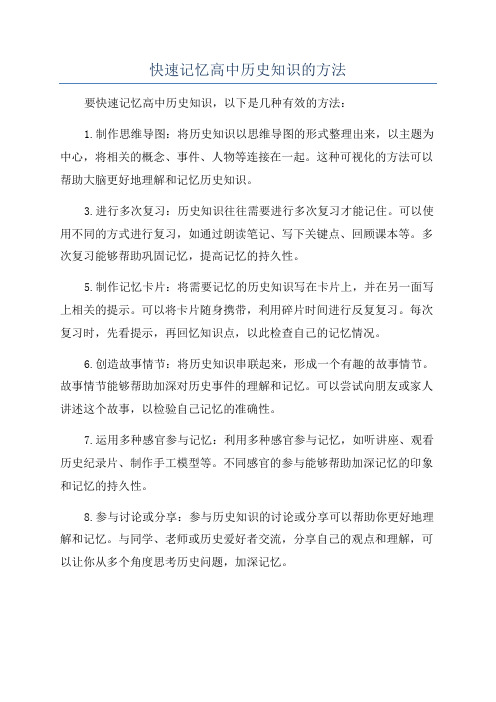 快速记忆高中历史知识的方法

要快速记忆高中历史知识，以下是几种有效的方法：

1.制作思维导图：将历史知识以思维导图的形式整理出来，以主题为中心，将相关的概念、事件、人物等连接在一起。这种可视化的方法可以帮助大脑更好地理解和记忆历史知识。

3.进行多次复习：历史知识往往需要进行多次复习才能记住。可以使用不同的方式进行复习，如通过朗读笔记、写下关键点、回顾课本等。多次复习能够帮助巩固记忆，提高记忆的持久性。

5.制作记忆卡片：将需要记忆的历史知识写在卡片上，并在另一面写上相关的提示。可以将卡片随身携带，利用碎片时间进行反复复习。每次复习时，先看提示，再回忆知识点，以此检查自己的记忆情况。

6.创造故事情节：将历史知识串联起来，形成一个有趣的故事情节。故事情节能够帮助加深对历史事件的理解和记忆。可以尝试向朋友或家人讲述这个故事，以检验自己记忆的准确性。

7.运用多种感官参与记忆：利用多种感官参与记忆，如听讲座、观看历史纪录片、制作手工模型等。不同感官的参与能够帮助加深记忆的印象和记忆的持久性。

8.参与讨论或分享：参与历史知识的讨论或分享可以帮助你更好地理解和记忆。与同学、老师或历史爱好者交流，分享自己的观点和理解，可以让你从多个角度思考历史问题，加深记忆。